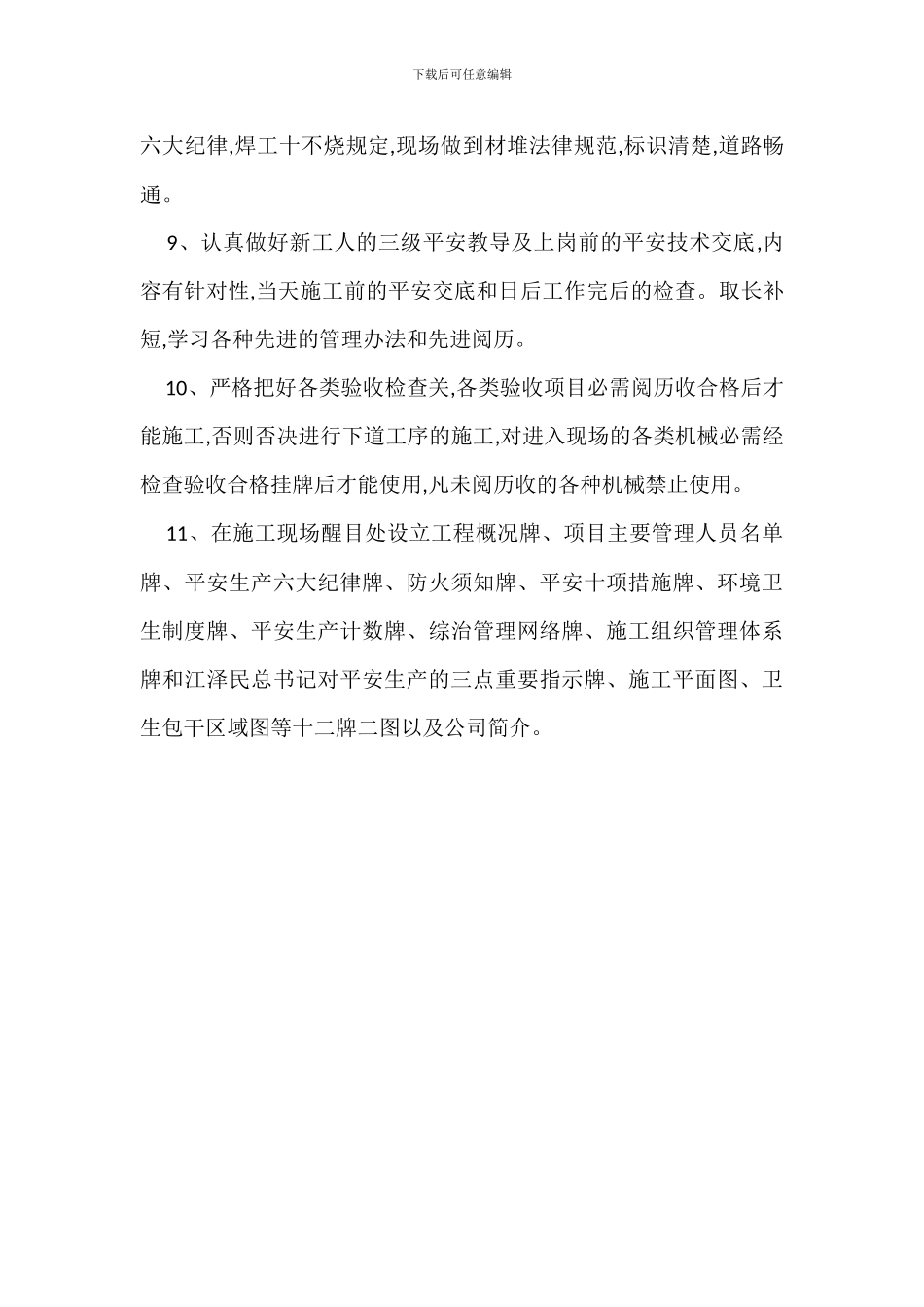 下载后可任意编辑

六大纪律,焊工十不烧规定,现场做到材堆法律规范,标识清楚,道路畅通。

9、认真做好新工人的三级平安教导及上岗前的平安技术交底,内容有针对性,当天施工前的平安交底和日后工作完后的检查。取长补短,学习各种先进的管理办法和先进阅历。

10、严格把好各类验收检查关,各类验收项目必需阅历收合格后才能施工,否则否决进行下道工序的施工,对进入现场的各类机械必需经检查验收合格挂牌后才能使用,凡未阅历收的各种机械禁止使用。

11、在施工现场醒目处设立工程概况牌、项目主要管理人员名单牌、平安生产六大纪律牌、防火须知牌、平安十项措施牌、环境卫生制度牌、平安生产计数牌、综治管理网络牌、施工组织管理体系牌和江泽民总书记对平安生产的三点重要指示牌、施工平面图、卫生包干区域图等十二牌二图以及公司简介。